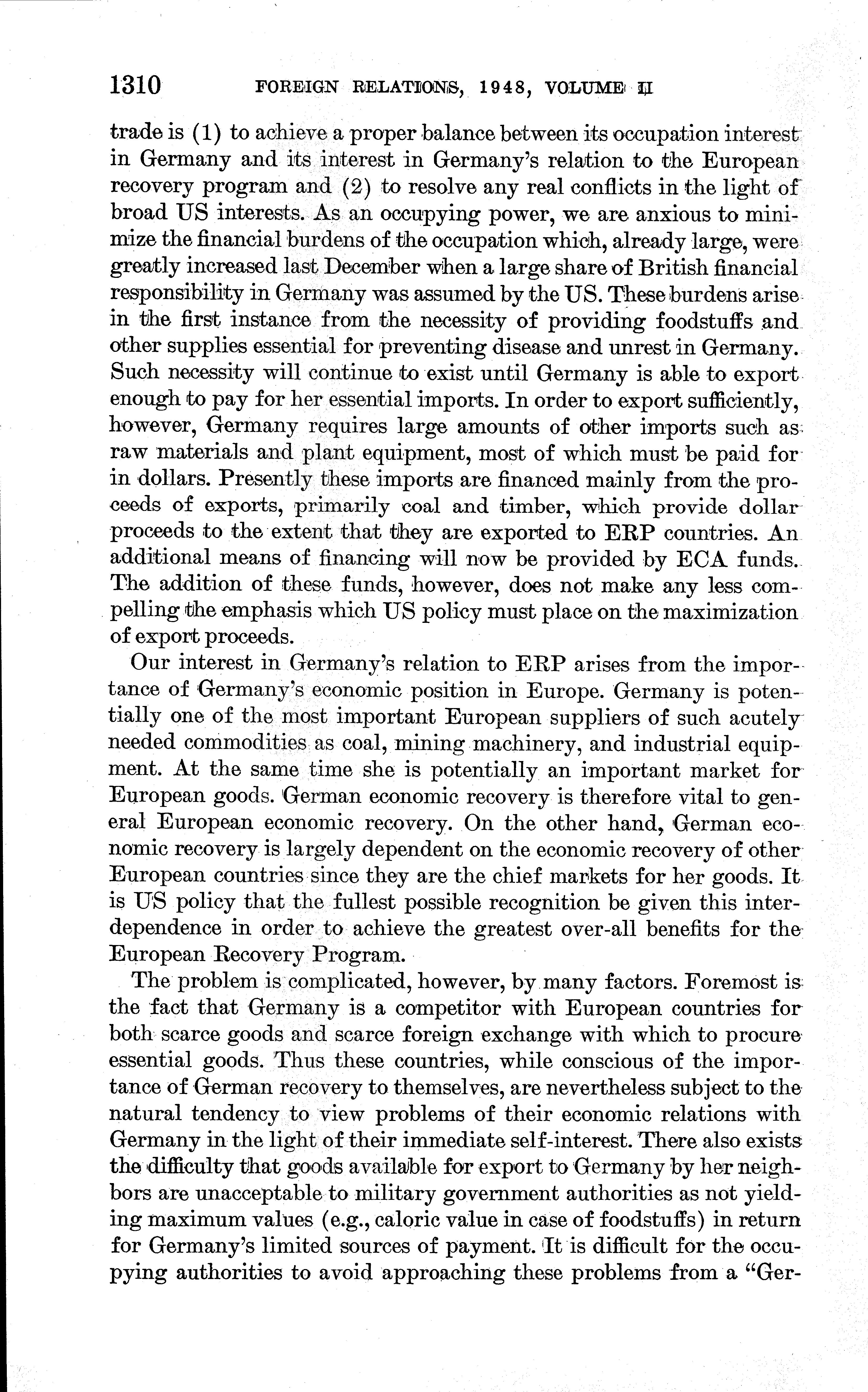 1310 FOREIGN RELATIONS, 1948, VOLUME II

trade is (1) to achieve a proper balance between its occupation interest in Germany and its interest in Germany's relation to the European recovery program and (2) to resolve any real conflicts in the light of broad US interests. As an occupying power, we are anxious to minimize the financial burdens of the occupation which, already large, were greatly increased last December when a large share of British financial responsibility in Germany was assumed by the US. These burdens arise in the first instance from the necessity of providing foodstuffs and other supplies essential for preventing disease and unrest in Germany. Such necessity will continue to exist until Germany is able to export enough to pay for her essential imports. In order to export sufficiently, however, Germany requires large amounts of other imports such as raw materials and plant equipment, most of which must be paid for in dollars. Presently these imports are financed mainly from the proceeds of exports, primarily coal and timber, which provide dollar proceeds to the extent that they are exported to ERP countries. An additional means of financing will now be provided by ECA funds. The addition of these funds, however, does not make any less compelling the emphasis which US policy must place on the maximization of export proceeds.

Our interest in Germany's relation to ERP arises from the importance of Germany's economic position in Europe. Germany is potentially one of the most important European suppliers of such acutely needed commodities as coal, mining machinery, and industrial equipment. At the same time she is potentially an important market for European goods. German economic recovery is therefore vital to general European economic recovery. On the other hand, German economic recovery is largely dependent on the economic recovery of other European countries since they are the chief markets for her goods. It is US policy that the fullest possible recognition be given this interdependence in order to achieve the greatest over-all benefits for the European Recovery Program.

The problem is complicated, however, by many factors. Foremost is the fact that Germany is a competitor with European countries for both scarce goods and scarce foreign exchange with which to procure essential goods. Thus these countries, while conscious of the importance of German recovery to themselves, are nevertheless subject to the natural tendency to view problems of their economic relations with Germany in the light of their immediate self-interest. There also exists the difficulty that goods available for export to Germany by her neighbors are unacceptable to military government authorities as not yielding maximum values (e.g., caloric value in case of foodstuffs) in return for Germany's limited sources of payment. It is difficult for the occupying authorities to avoid approaching these problems from a "Ger-